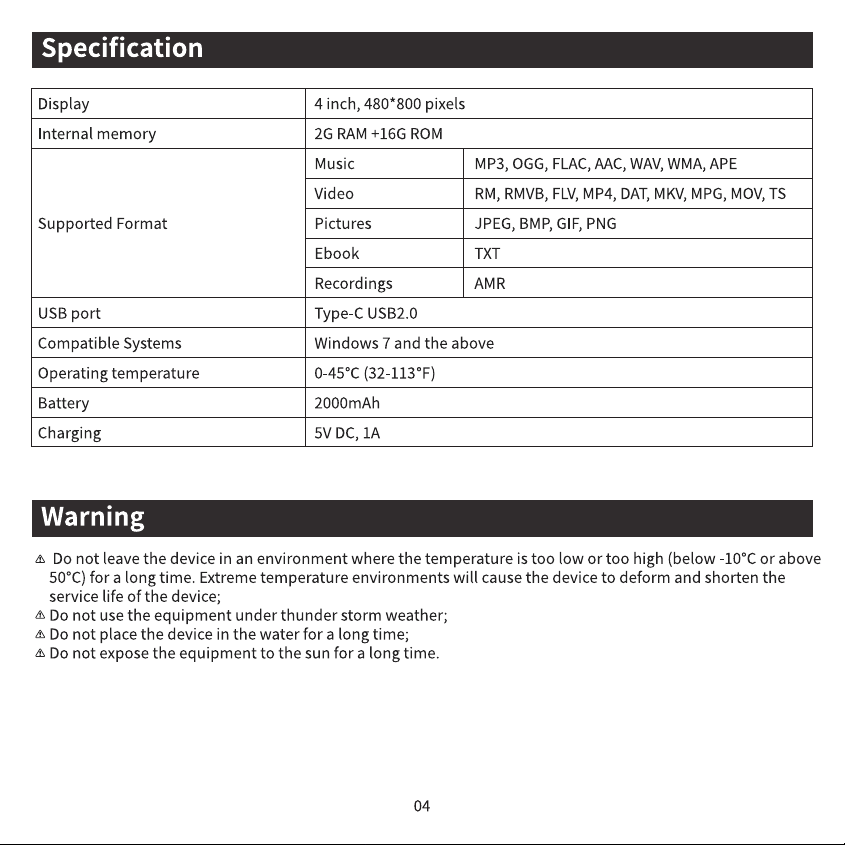 Specification

| Display | 4 inch, 480*800 pixels | |
|---|---|---|
| Internal memory | 2G RAM +16G ROM | |
| Supported Format | Music | MP3, OGG, FLAC, AAC, WAV, WMA, APE |
| | Video | RM, RMVB, FLV, MP4, DAT, MKV, MPG, MOV, TS |
| | Pictures | JPEG, BMP, GIF, PNG |
| | Ebook | TXT |
| | Recordings | AMR |
| USB port | Type-C USB2.0 | |
| Compatible Systems | Windows 7 and the above | |
| Operating temperature | 0-45°C (32-113°F) | |
| Battery | 2000mAh | |
| Charging | 5V DC, 1A | |

Warning

⚠ Do not leave the device in an environment where the temperature is too low or too high (below -10°C or above 50°C) for a long time. Extreme temperature environments will cause the device to deform and shorten the service life of the device;
⚠ Do not use the equipment under thunder storm weather;
⚠ Do not place the device in the water for a long time;
⚠ Do not expose the equipment to the sun for a long time.

04